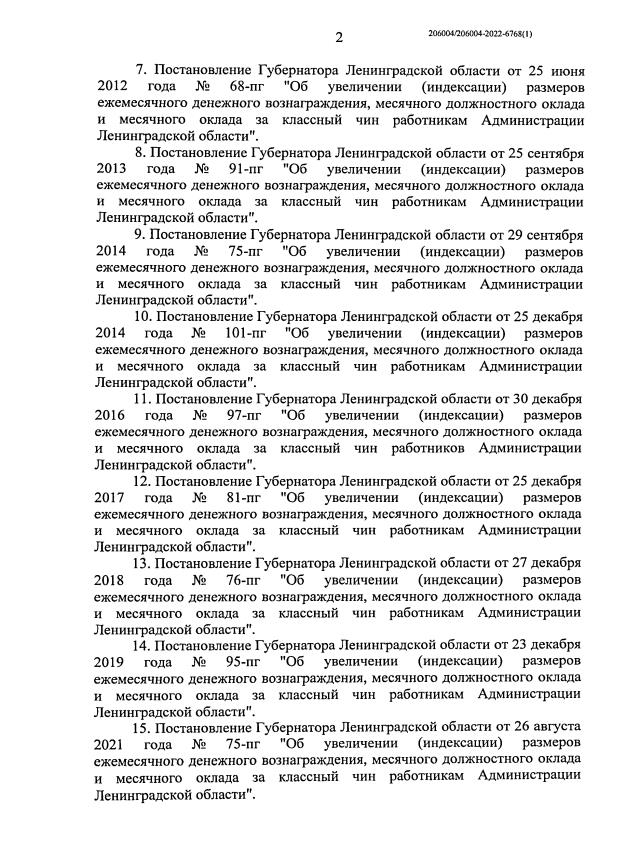 2

206004/206004-2022-6768(1)

7. Постановление Губернатора Ленинградской области от 25 июня 2012 года № 68-пг "Об увеличении (индексации) размеров ежемесячного денежного вознаграждения, месячного должностного оклада и месячного оклада за классный чин работникам Администрации Ленинградской области".

8. Постановление Губернатора Ленинградской области от 25 сентября 2013 года № 91-пг "Об увеличении (индексации) размеров ежемесячного денежного вознаграждения, месячного должностного оклада и месячного оклада за классный чин работникам Администрации Ленинградской области".

9. Постановление Губернатора Ленинградской области от 29 сентября 2014 года № 75-пг "Об увеличении (индексации) размеров ежемесячного денежного вознаграждения, месячного должностного оклада и месячного оклада за классный чин работникам Администрации Ленинградской области".

10. Постановление Губернатора Ленинградской области от 25 декабря 2014 года № 101-пг "Об увеличении (индексации) размеров ежемесячного денежного вознаграждения, месячного должностного оклада и месячного оклада за классный чин работникам Администрации Ленинградской области".

11. Постановление Губернатора Ленинградской области от 30 декабря 2016 года № 97-пг "Об увеличении (индексации) размеров ежемесячного денежного вознаграждения, месячного должностного оклада и месячного оклада за классный чин работников Администрации Ленинградской области".

12. Постановление Губернатора Ленинградской области от 25 декабря 2017 года № 81-пг "Об увеличении (индексации) размеров ежемесячного денежного вознаграждения, месячного должностного оклада и месячного оклада за классный чин работникам Администрации Ленинградской области".

13. Постановление Губернатора Ленинградской области от 27 декабря 2018 года № 76-пг "Об увеличении (индексации) размеров ежемесячного денежного вознаграждения, месячного должностного оклада и месячного оклада за классный чин работникам Администрации Ленинградской области".

14. Постановление Губернатора Ленинградской области от 23 декабря 2019 года № 95-пг "Об увеличении (индексации) размеров ежемесячного денежного вознаграждения, месячного должностного оклада и месячного оклада за классный чин работникам Администрации Ленинградской области".

15. Постановление Губернатора Ленинградской области от 26 августа 2021 года № 75-пг "Об увеличении (индексации) размеров ежемесячного денежного вознаграждения, месячного должностного оклада и месячного оклада за классный чин работникам Администрации Ленинградской области".